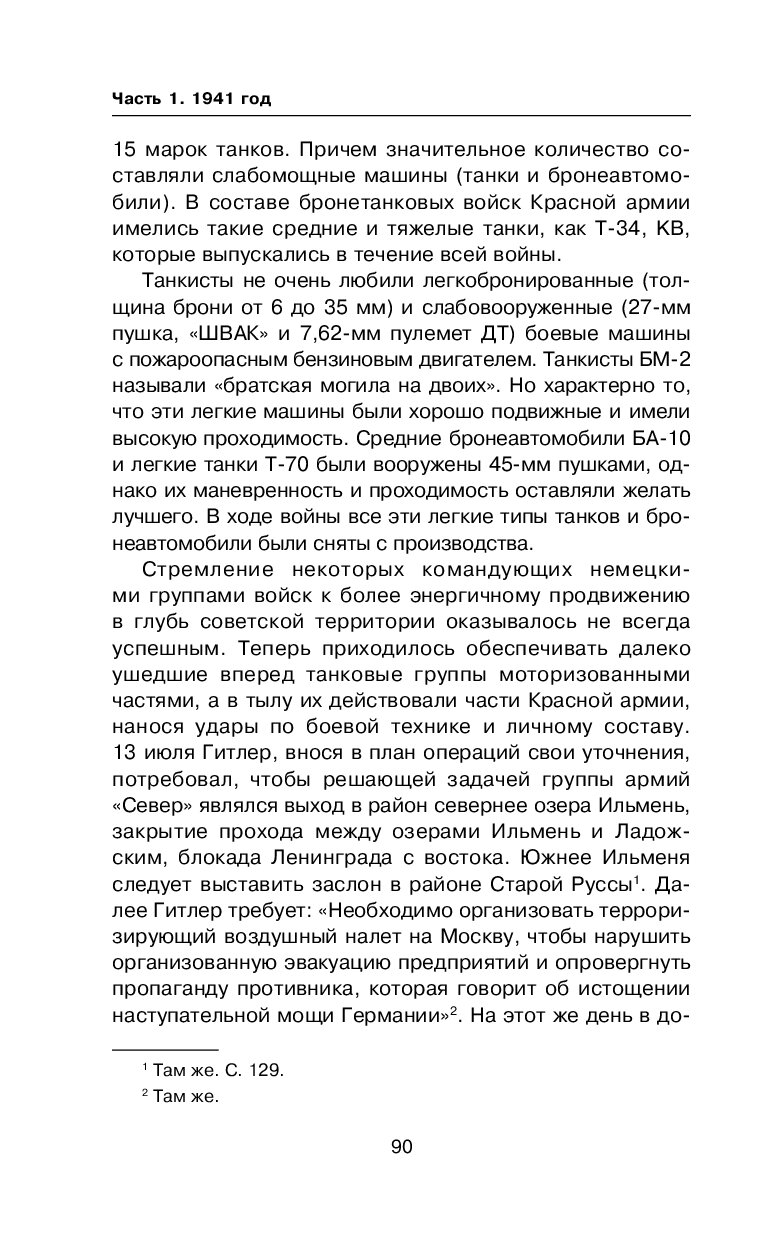 Часть 1. 1941 год

15 марок танков. Причем значительное количество составляли слабомощные машины (танки и бронеавтомобили). В составе бронетанковых войск Красной армии имелись такие средние и тяжелые танки, как Т-34, КВ, которые выпускались в течение всей войны.

Танкисты не очень любили легкобронированные (толщина брони от 6 до 35 мм) и слабовооруженные (27-мм пушка, «ШВАК» и 7,62-мм пулемет ДТ) боевые машины с пожароопасным бензиновым двигателем. Танкисты БМ-2 называли «братская могила на двоих». Но характерно то, что эти легкие машины были хорошо подвижные и имели высокую проходимость. Средние бронеавтомобили БА-10 и легкие танки Т-70 были вооружены 45-мм пушками, однако их маневренность и проходимость оставляли желать лучшего. В ходе войны все эти легкие типы танков и бронеавтомобили были сняты с производства.

Стремление некоторых командующих немецкими группами войск к более энергичному продвижению в глубь советской территории оказывалось не всегда успешным. Теперь приходилось обеспечивать далеко ушедшие вперед танковые группы моторизованными частями, а в тылу их действовали части Красной армии, нанося удары по боевой технике и личному составу. 13 июля Гитлер, внося в план операций свои уточнения, потребовал, чтобы решающей задачей группы армий «Север» являлся выход в район севернее озера Ильмень, закрытие прохода между озерами Ильмень и Ладожским, блокада Ленинграда с востока. Южнее Ильменя следует выставить заслон в районе Старой Руссы$^1$. Далее Гитлер требует: «Необходимо организовать терроризирующий воздушный налет на Москву, чтобы нарушить организованную эвакуацию предприятий и опровергнуть пропаганду противника, которая говорит об истощении наступательной мощи Германии»$^2$. На этот же день в до-

$^1$ Там же. С. 129.
$^2$ Там же.

90